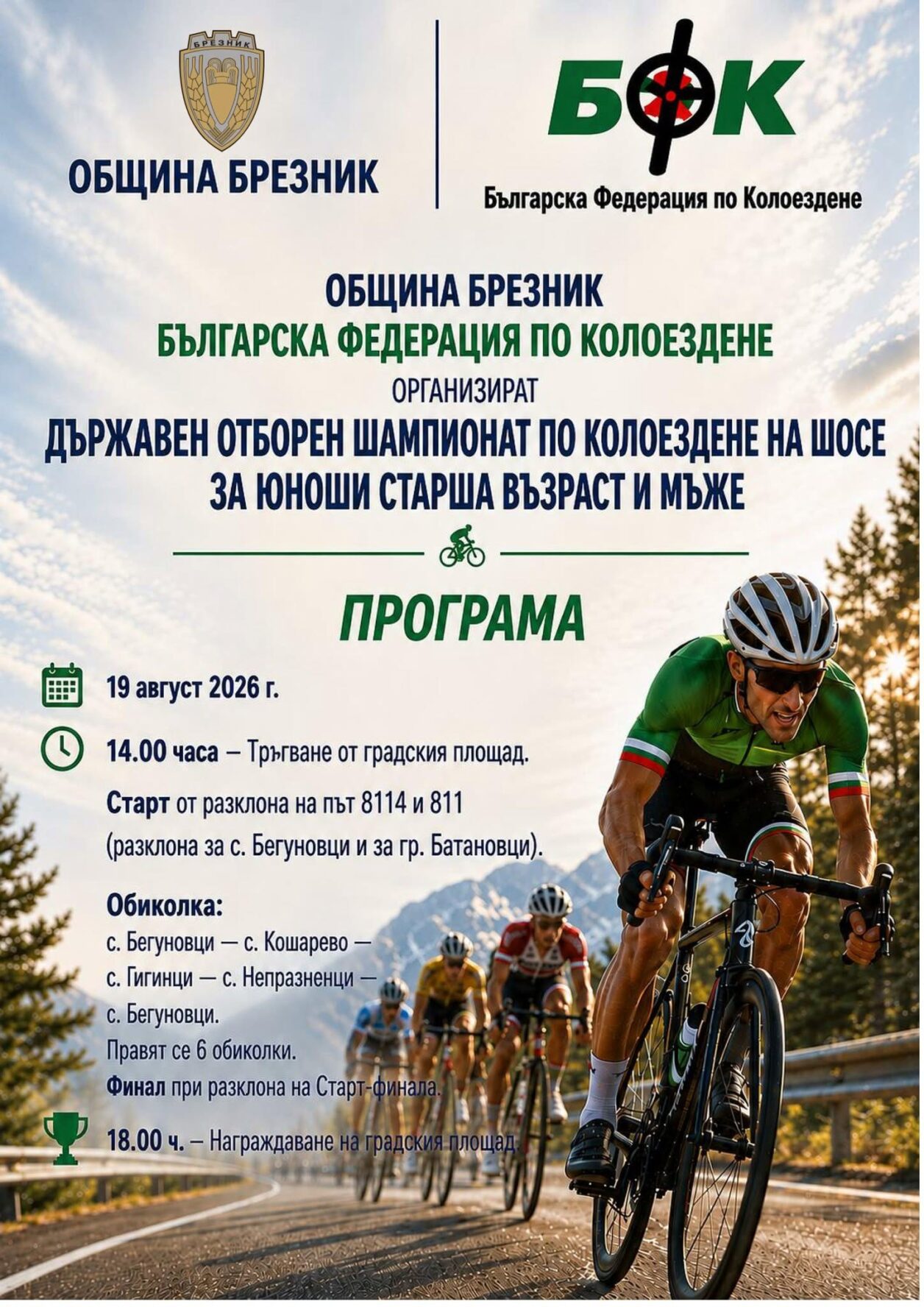 БРЕЗНИК

ОБЩИНА БРЕЗНИК

БФК

Българска Федерация по Колоездене

ОБЩИНА БРЕЗНИК
БЪЛГАРСКА ФЕДЕРАЦИЯ ПО КОЛОЕЗДЕНЕ
ОРГАНИЗИРАТ
ДЪРЖАВЕН ОТБОРЕН ШАМПИОНАТ ПО КОЛОЕЗДЕНЕ НА ШОСЕ
ЗА ЮНОШИ СТАРША ВЪЗРАСТ И МЪЖЕ

ПРОГРАМА

19 август 2026 г.

14.00 часа – Тръгване от градския площад.

Старт от разклона на път 8114 и 811 (разклона за с. Бегуновци и за гр. Батановци).

Обиколка:
с. Бегуновци — с. Кошарево — с. Гигинци — с. Непразненци — с. Бегуновци.
Правят се 6 обиколки.
Финал при разклона на Старт-финала.

18.00 ч. – Награждаване на градския площад.